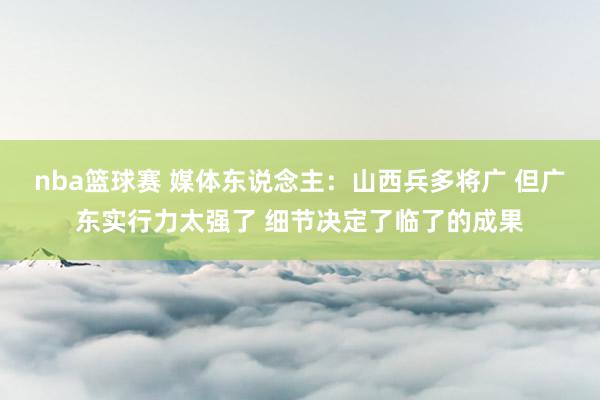 nba篮球赛 媒体东说念主：山西兵多将广 但广东实行力太强了 细节决定了临了的成果